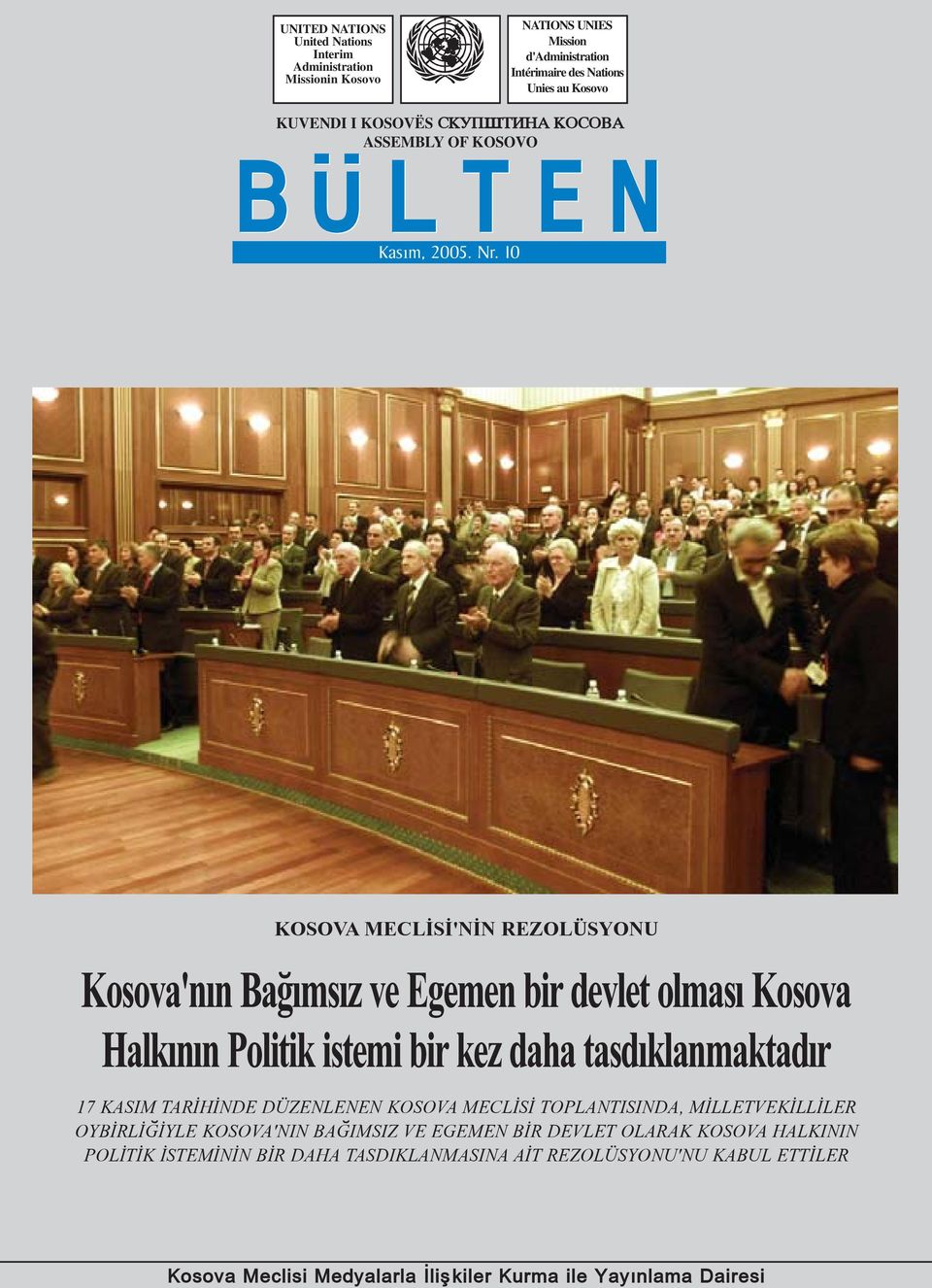 UNITED NATIONS
United Nations
Interim
Administration
Missionin Kosovo

NATIONS UNIES
Mission
d'Administration
Intérimaire des Nations
Unies au Kosovo

KUVENDI I KOSOVËS СКУПШТИНА КОСОВА
ASSEMBLY OF KOSOVO

BÜLTEN

Kasım, 2005. Nr. 10

KOSOVA MECLİSİ'NİN REZOLÜSYONU

Kosova'nın Bağımsız ve Egemen bir devlet olması Kosova Halkının Politik istemi bir kez daha tasdıklanmaktadır

17 KASIM TARİHİNDE DÜZENLENEN KOSOVA MECLİSİ TOPLANTISINDA, MİLLETVEKİLLİLER OYBİRLİĞİYLE KOSOVA'NIN BAĞIMSIZ VE EGEMEN BİR DEVLET OLARAK KOSOVA HALKININ POLİTİK İSTEMİNİN BİR DAHA TASDIKLANMASINA AİT REZOLÜSYONU'NU KABUL ETTİLER

Kosova Meclisi Medyalarla İlişkiler Kurma ile Yayınlama Dairesi